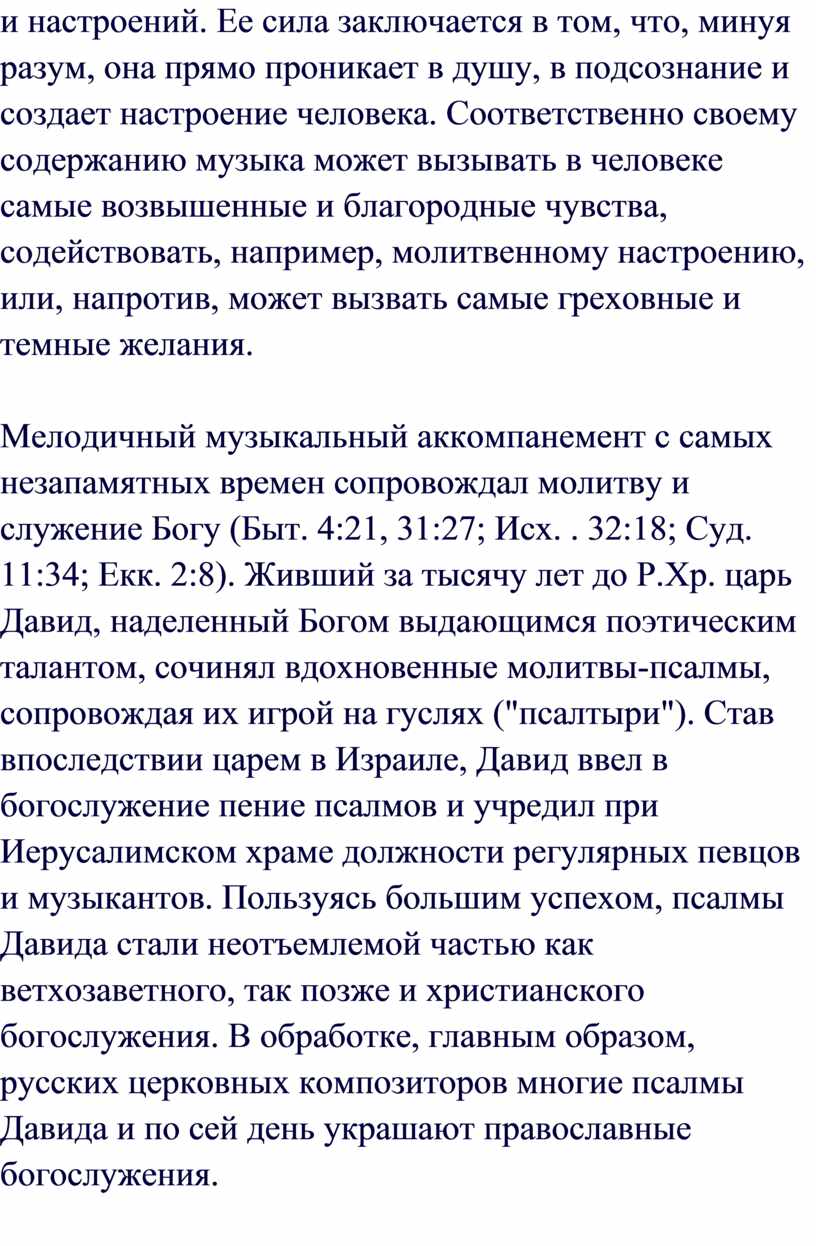 и настроений. Ее сила заключается в том, что, минуя разум, она прямо проникает в душу, в подсознание и создает настроение человека. Соответственно своему содержанию музыка может вызывать в человеке самые возвышенные и благородные чувства, содействовать, например, молитвенному настроению, или, напротив, может вызвать самые греховные и темные желания.

Мелодичный музыкальный аккомпанемент с самых незапамятных времен сопровождал молитву и служение Богу (Быт. 4:21, 31:27; Исх. . 32:18; Суд. 11:34; Екк. 2:8). Живший за тысячу лет до Р.Хр. царь Давид, наделенный Богом выдающимся поэтическим талантом, сочинял вдохновенные молитвы-псалмы, сопровождая их игрой на гуслях ("псалтыри"). Став впоследствии царем в Израиле, Давид ввел в богослужение пение псалмов и учредил при Иерусалимском храме должности регулярных певцов и музыкантов. Пользуясь большим успехом, псалмы Давида стали неотъемлемой частью как ветхозаветного, так позже и христианского богослужения. В обработке, главным образом, русских церковных композиторов многие псалмы Давида и по сей день украшают православные богослужения.